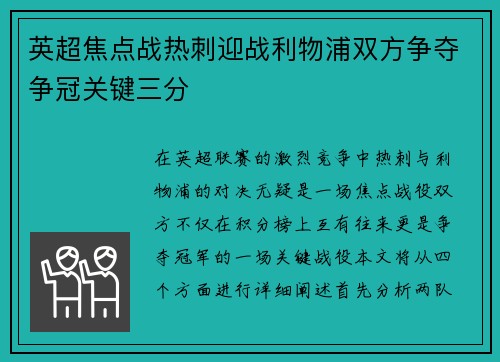 英超焦点战热刺迎战利物浦双方争夺争冠关键三分

在英超联赛的激烈竞争中热刺与利物浦的对决无疑是一场焦点战役双方不仅在积分榜上互有往来更是争夺冠军的一场关键战役本文将从四个方面进行详细阐述首先分析两队